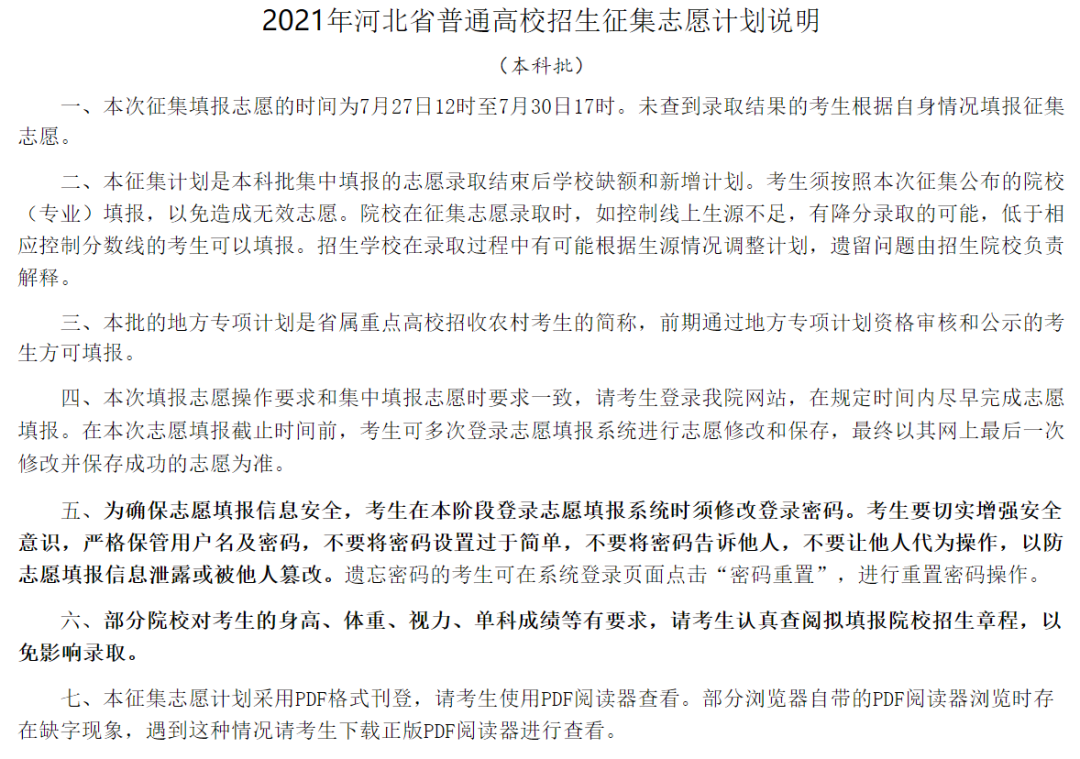 2021年河北省普通高校招生征集志愿计划说明

（本科批）

一、本次征集填报志愿的时间为7月27日12时至7月30日17时。未查到录取结果的考生根据自身情况填报征集志愿。

二、本征集计划是本科批集中填报的志愿录取结束后学校缺额和新增计划。考生须按照本次征集公布的院校（专业）填报，以免造成无效志愿。院校在征集志愿录取时，如控制线上生源不足，有降分录取的可能，低于相应控制分数线的考生可以填报。招生学校在录取过程中有可能根据生源情况调整计划，遗留问题由招生院校负责解释。

三、本批的地方专项计划是省属重点高校招收农村考生的简称，前期通过地方专项计划资格审核和公示的考生方可填报。

四、本次填报志愿操作要求和集中填报志愿时要求一致，请考生登录我院网站，在规定时间内尽早完成志愿填报。在本次志愿填报截止时间前，考生可多次登录志愿填报系统进行志愿修改和保存，最终以其网上最后一次修改并保存成功的志愿为准。

五、为确保志愿填报信息安全，考生在本阶段登录志愿填报系统时须修改登录密码。考生要切实增强安全意识，严格保管用户名及密码，不要将密码设置过于简单，不要将密码告诉他人，不要让他人代为操作，以防志愿填报信息泄露或被他人篡改。遗忘密码的考生可在系统登录页面点击“密码重置”，进行重置密码操作。

六、部分院校对考生的身高、体重、视力、单科成绩等有要求，请考生认真查阅拟填报院校招生章程，以免影响录取。

七、本征集志愿计划采用PDF格式刊登，请考生使用PDF阅读器查看。部分浏览器自带的PDF阅读器浏览时存在缺字现象，遇到这种情况请考生下载正版PDF阅读器进行查看。